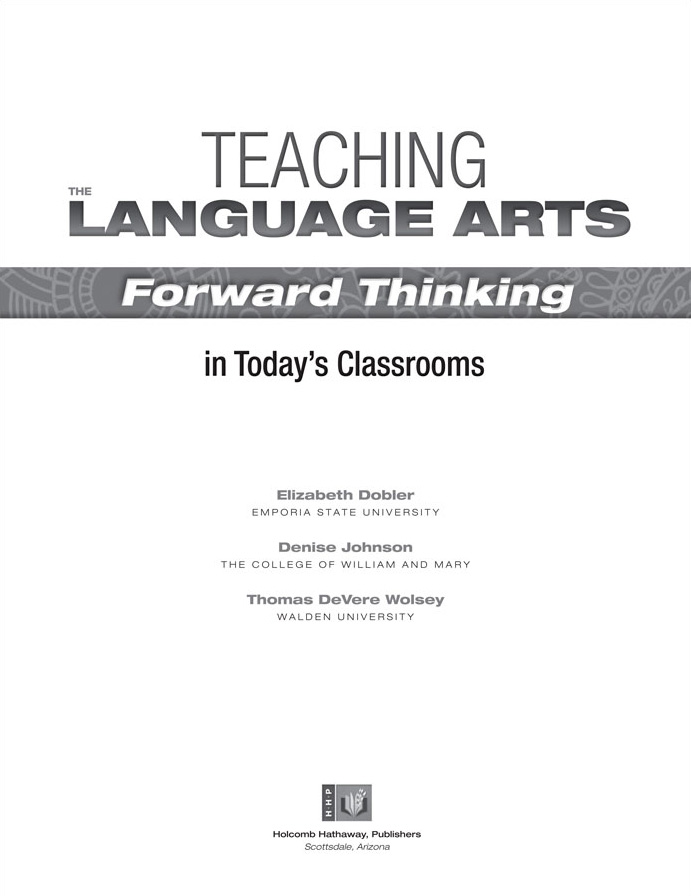 TEACHING

THE LANGUAGE ARTS

Forward Thinking

in Today's Classrooms

Elizabeth Dobler
EMPORIA STATE UNIVERSITY

Denise Johnson
THE COLLEGE OF WILLIAM AND MARY

Thomas DeVere Wolsey
WALDEN UNIVERSITY

HHP

Holcomb Hathaway, Publishers
Scottsdale, Arizona